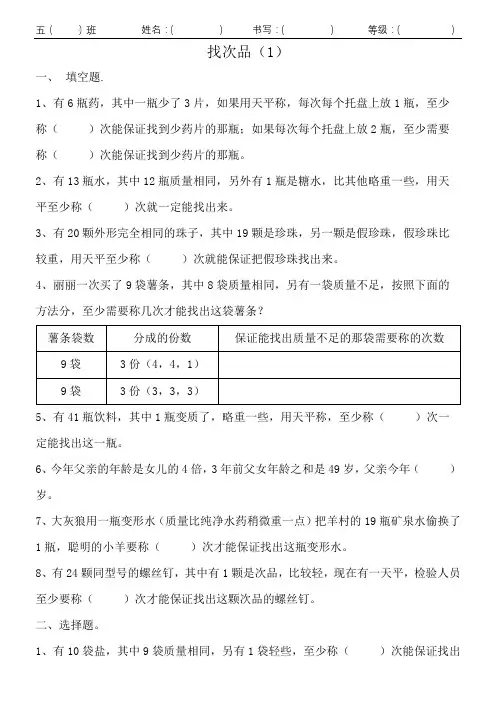 五（　　）班　　姓名：（　　　　）　　书写：（　　　　）　　等级：（　　　　）

找次品（1）

一、 填空题.

1、有 6 瓶药，其中一瓶少了 3 片，如果用天平称，每次每个托盘上放 1 瓶，至少称（　　）次能保证找到少药片的那瓶；如果每次每个托盘上放 2 瓶，至少需要称（　　）次能保证找到少药片的那瓶。

2、有 13 瓶水，其中 12 瓶质量相同，另外有 1 瓶是糖水，比其他略重一些，用天平至少称（　　）次就一定能找出来。

3、有 20 颗外形完全相同的珠子，其中 19 颗是珍珠，另一颗是假珍珠，假珍珠比较重，用天平至少称（　　）次就能保证把假珍珠找出来。

4、丽丽一次买了 9 袋薯条，其中 8 袋质量相同，另有一袋质量不足，按照下面的方法分，至少需要称几次才能找出这袋薯条？

| 薯条袋数 | 分成的份数 | 保证能找出质量不足的那袋需要称的次数 |
|---|---|---|
| 9 袋 | 3 份（4，4，1） | |
| 9 袋 | 3 份（3，3，3） | |

5、有 41 瓶饮料，其中 1 瓶变质了，略重一些，用天平称，至少称（　　）次一定能找出这一瓶。

6、今年父亲的年龄是女儿的 4 倍，3 年前父女年龄之和是 49 岁，父亲今年（　　）岁。

7、大灰狼用一瓶变形水（质量比纯净水药稍微重一点）把羊村的 19 瓶矿泉水偷换了 1 瓶，聪明的小羊要称（　　）次才能保证找出这瓶变形水。

8、有 24 颗同型号的螺丝钉，其中有 1 颗是次品，比较轻，现在有一天平，检验人员至少要称（　　）次才能保证找出这颗次品的螺丝钉。

二、选择题。

1、有 10 袋盐，其中 9 袋质量相同，另有 1 袋轻些，至少称（　　）次能保证找出